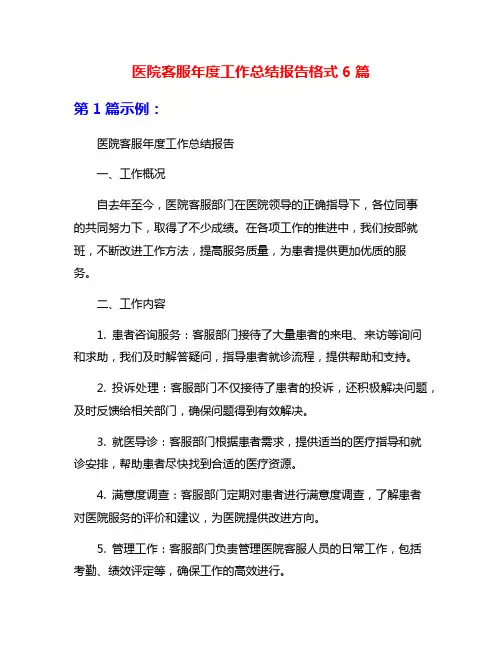 医院客服年度工作总结报告格式 6 篇

第 1 篇示例：

医院客服年度工作总结报告

一、工作概况

自去年至今，医院客服部门在医院领导的正确指导下，各位同事的共同努力下，取得了不少成绩。在各项工作的推进中，我们按部就班，不断改进工作方法，提高服务质量，为患者提供更加优质的服务。

二、工作内容

1. 患者咨询服务：客服部门接待了大量患者的来电、来访等询问和求助，我们及时解答疑问，指导患者就诊流程，提供帮助和支持。

2. 投诉处理：客服部门不仅接待了患者的投诉，还积极解决问题，及时反馈给相关部门，确保问题得到有效解决。

3. 就医导诊：客服部门根据患者需求，提供适当的医疗指导和就诊安排，帮助患者尽快找到合适的医疗资源。

4. 满意度调查：客服部门定期对患者进行满意度调查，了解患者对医院服务的评价和建议，为医院提供改进方向。

5. 管理工作：客服部门负责管理医院客服人员的日常工作，包括考勤、绩效评定等，确保工作的高效进行。